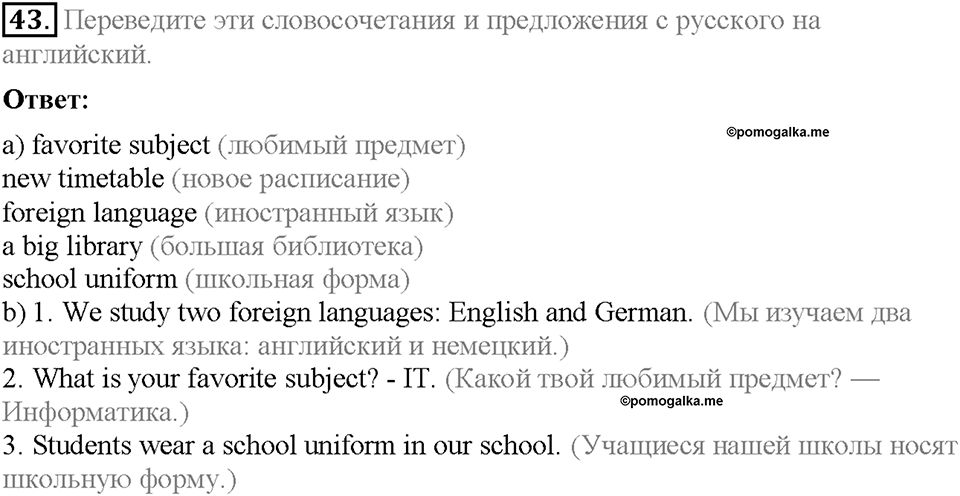 43. Переведите эти словосочетания и предложения с русского на английский.

Ответ:

©pomogalka.me

a) favorite subject (любимый предмет)
new timetable (новое расписание)
foreign language (иностранный язык)
a big library (большая библиотека)
school uniform (школьная форма)
b) 1. We study two foreign languages: English and German. (Мы изучаем два иностранных языка: английский и немецкий.)
2. What is your favorite subject? - IT. (Какой твой любимый предмет? — Информатика.)

©pomogalka.me

3. Students wear a school uniform in our school. (Учащиеся нашей школы носят школьную форму.)